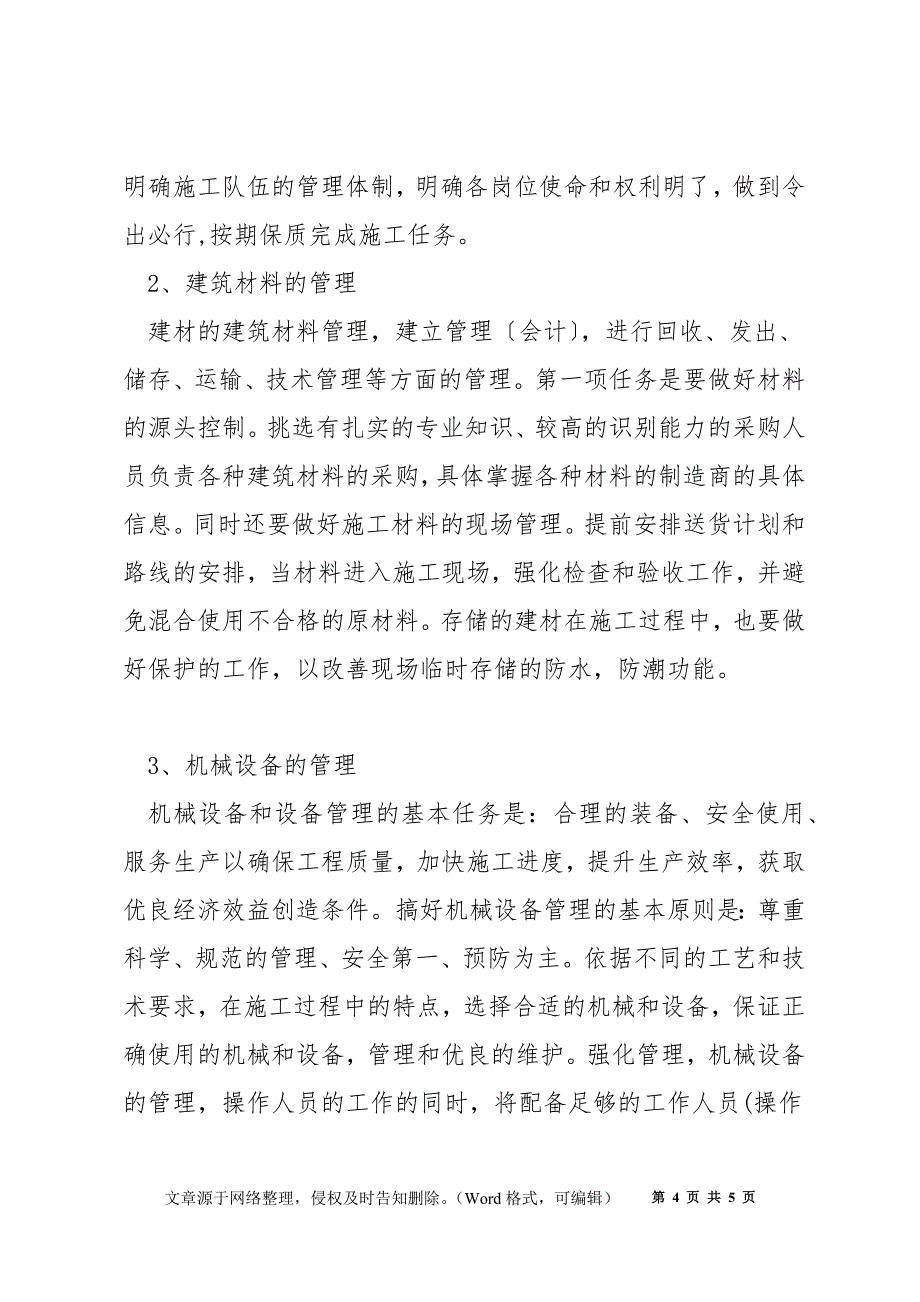 明确施工队伍的管理体制，明确各岗位使命和权利明了，做到令出必行,按期保质完成施工任务。

2、建筑材料的管理

建材的建筑材料管理，建立管理〔会计〕，进行回收、发出、储存、运输、技术管理等方面的管理。第一项任务是要做好材料的源头控制。挑选有扎实的专业知识、较高的识别能力的采购人员负责各种建筑材料的采购,具体掌握各种材料的制造商的具体信息。同时还要做好施工材料的现场管理。提前安排送货计划和路线的安排，当材料进入施工现场，强化检查和验收工作，并避免混合使用不合格的原材料。存储的建材在施工过程中，也要做好保护的工作，以改善现场临时存储的防水，防潮功能。

3、机械设备的管理

机械设备和设备管理的基本任务是：合理的装备、安全使用、服务生产以确保工程质量，加快施工进度，提升生产效率，获取优良经济效益创造条件。搞好机械设备管理的基本原则是：尊重科学、规范的管理、安全第一、预防为主。依据不同的工艺和技术要求，在施工过程中的特点，选择合适的机械和设备，保证正确使用的机械和设备，管理和优良的维护。强化管理，机械设备的管理，操作人员的工作的同时，将配备足够的工作人员(操作

文章源于网络整理，侵权及时告知删除。（Word 格式，可编辑）　第 4 页 共 5 页